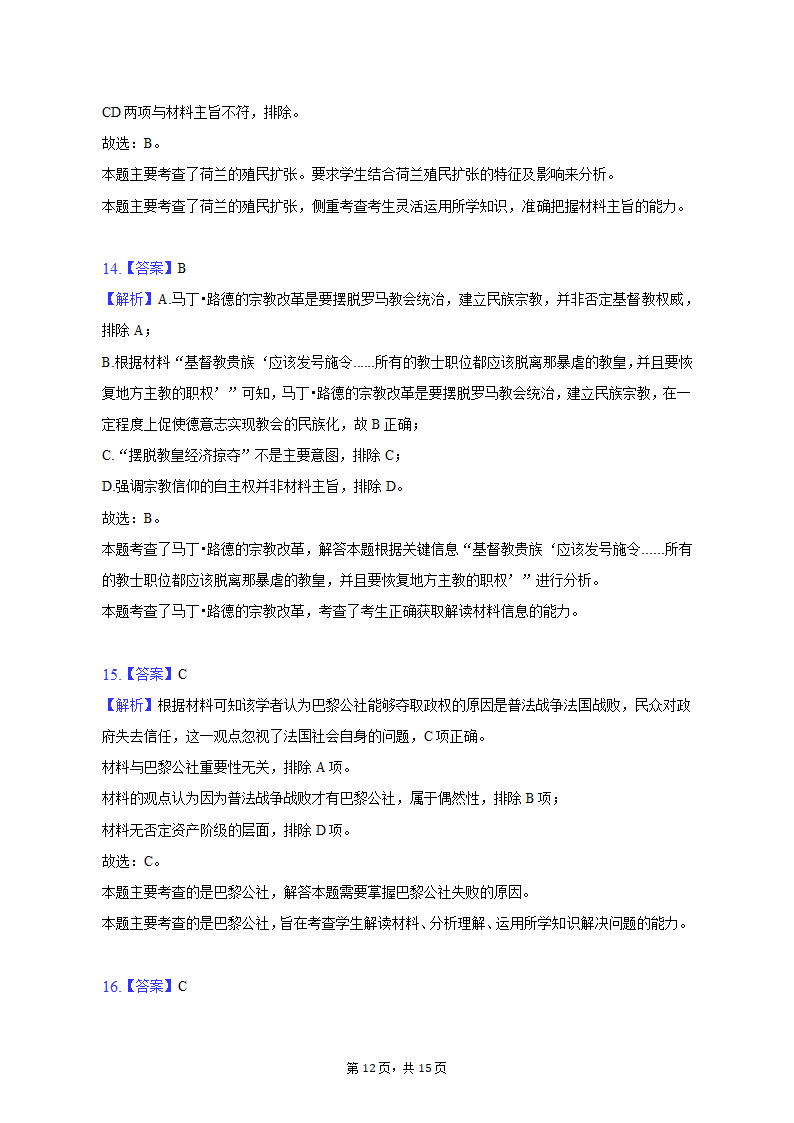 CD两项与材料主旨不符，排除。
故选：B。
本题主要考查了荷兰的殖民扩张。要求学生结合荷兰殖民扩张的特征及影响来分析。
本题主要考查了荷兰的殖民扩张，侧重考查考生灵活运用所学知识，准确把握材料主旨的能力。

14.【答案】B
【解析】A.马丁•路德的宗教改革是要摆脱罗马教会统治，建立民族宗教，并非否定基督教权威，排除A；
B.根据材料“基督教贵族‘应该发号施令......所有的教士职位都应该脱离那暴虐的教皇，并且要恢复地方主教的职权’”可知，马丁•路德的宗教改革是要摆脱罗马教会统治，建立民族宗教，在一定程度上促使德意志实现教会的民族化，故B正确；
C.“摆脱教皇经济掠夺”不是主要意图，排除C；
D.强调宗教信仰的自主权并非材料主旨，排除D。
故选：B。
本题考查了马丁•路德的宗教改革，解答本题根据关键信息“基督教贵族‘应该发号施令......所有的教士职位都应该脱离那暴虐的教皇，并且要恢复地方主教的职权’”进行分析。
本题考查了马丁•路德的宗教改革，考查了考生正确获取解读材料信息的能力。

15.【答案】C
【解析】根据材料可知该学者认为巴黎公社能够夺取政权的原因是普法战争法国战败，民众对政府失去信任，这一观点忽视了法国社会自身的问题，C项正确。
材料与巴黎公社重要性无关，排除A项。
材料的观点认为因为普法战争战败才有巴黎公社，属于偶然性，排除B项；
材料无否定资产阶级的层面，排除D项。
故选：C。
本题主要考查的是巴黎公社，解答本题需要掌握巴黎公社失败的原因。
本题主要考查的是巴黎公社，旨在考查学生解读材料、分析理解、运用所学知识解决问题的能力。

16.【答案】C

第12页，共15页